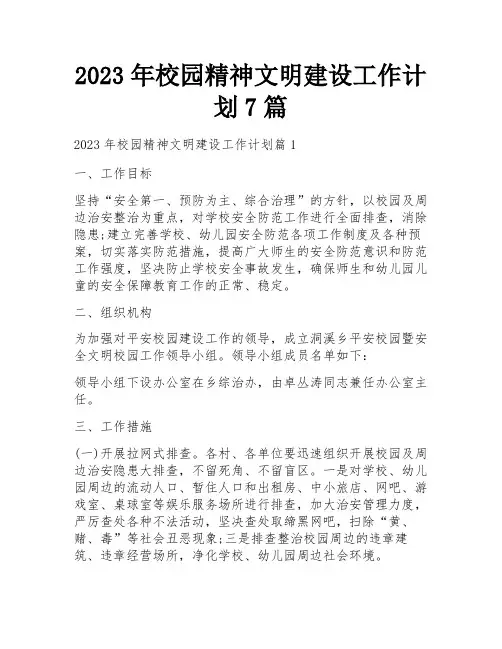 2023 年校园精神文明建设工作计划 7 篇

2023 年校园精神文明建设工作计划篇 1

一、工作目标

坚持“安全第一、预防为主、综合治理”的方针，以校园及周边治安整治为重点，对学校安全防范工作进行全面排查，消除隐患;建立完善学校、幼儿园安全防范各项工作制度及各种预案，切实落实防范措施，提高广大师生的安全防范意识和防范工作强度，坚决防止学校安全事故发生，确保师生和幼儿园儿童的安全保障教育工作的正常、稳定。

二、组织机构

为加强对平安校园建设工作的领导，成立洞溪乡平安校园暨安全文明校园工作领导小组。领导小组成员名单如下：

领导小组下设办公室在乡综治办，由卓丛涛同志兼任办公室主任。

三、工作措施

(一)开展拉网式排查。各村、各单位要迅速组织开展校园及周边治安隐患大排查，不留死角、不留盲区。一是对学校、幼儿园周边的流动人口、暂住人口和出租房、中小旅店、网吧、游戏室、桌球室等娱乐服务场所进行排查，加大治安管理力度，严厉查处各种不法活动，坚决查处取缔黑网吧，扫除“黄、赌、毒”等社会丑恶现象;三是排查整治校园周边的违章建筑、违章经营场所，净化学校、幼儿园周边社会环境。